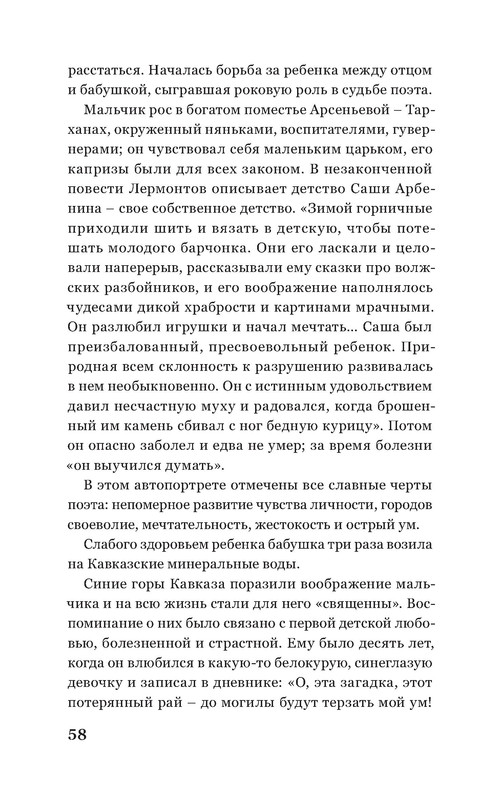 расстаться. Началась борьба за ребенка между отцом и бабушкой, сыгравшая роковую роль в судьбе поэта.

Мальчик рос в богатом поместье Арсеньевой – Тарханах, окруженный няньками, воспитателями, гувернерами; он чувствовал себя маленьким царьком, его капризы были для всех законом. В незаконченной повести Лермонтов описывает детство Саши Арбенина – свое собственное детство. «Зимой горничные приходили шить и вязать в детскую, чтобы потешать молодого барчонка. Они его ласкали и целовали наперерыв, рассказывали ему сказки про волжских разбойников, и его воображение наполнялось чудесами дикой храбрости и картинами мрачными. Он разлюбил игрушки и начал мечтать... Саша был преизбалованный, пресвоевольный ребенок. Природная всем склонность к разрушению развивалась в нем необыкновенно. Он с истинным удовольствием давил несчастную муху и радовался, когда брошенный им камень сбивал с ног бедную курицу». Потом он опасно заболел и едва не умер; за время болезни «он выучился думать».

В этом автопортрете отмечены все славные черты поэта: непомерное развитие чувства личности, городов своеволие, мечтательность, жестокость и острый ум.

Слабого здоровьем ребенка бабушка три раза возила на Кавказские минеральные воды.

Синие горы Кавказа поразили воображение мальчика и на всю жизнь стали для него «священны». Воспоминание о них было связано с первой детской любовью, болезненной и страстной. Ему было десять лет, когда он влюбился в какую-то белокурую, синеглазую девочку и записал в дневнике: «О, эта загадка, этот потерянный рай – до могилы будут терзать мой ум!

58